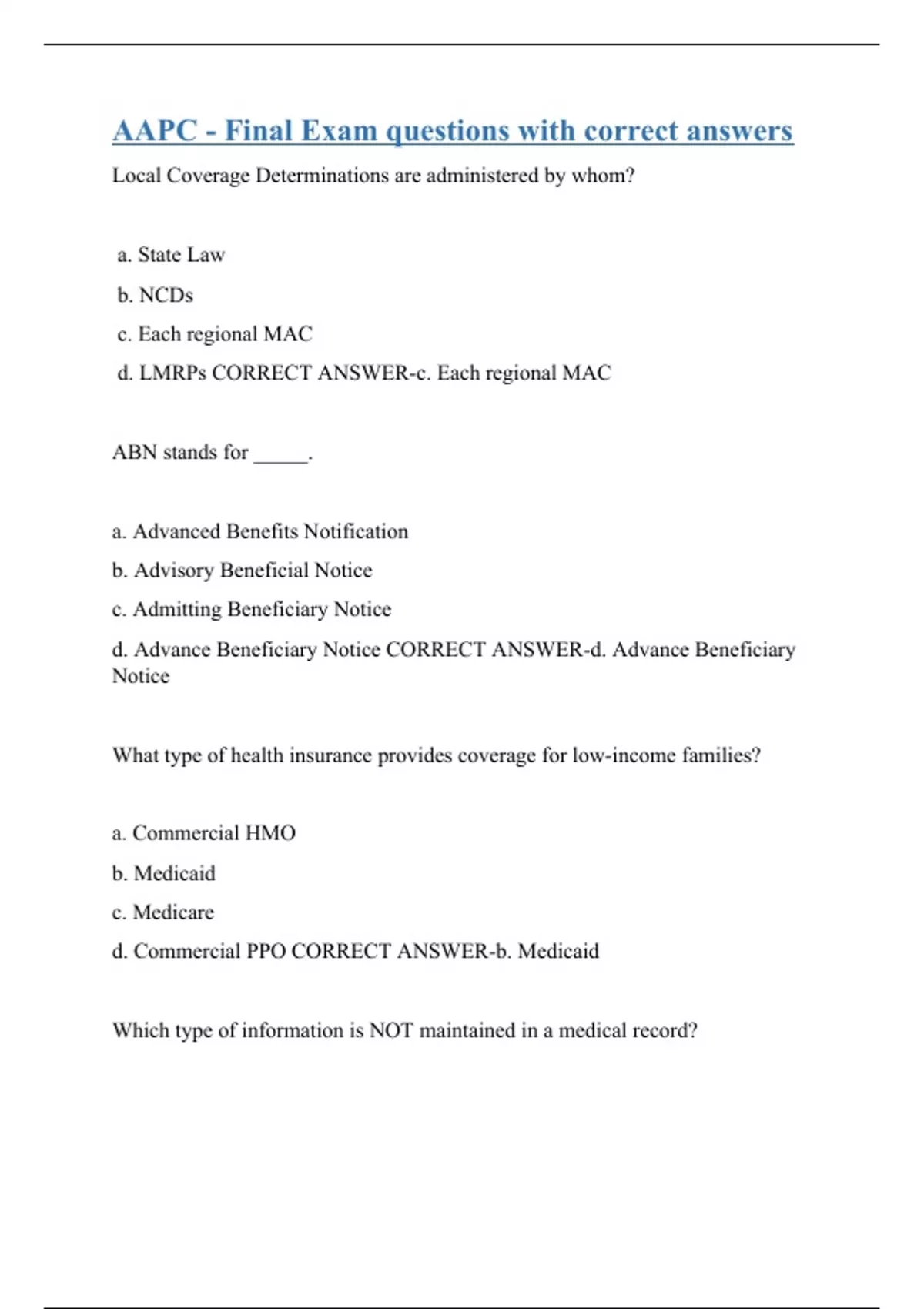 AAPC - Final Exam questions with correct answers

Local Coverage Determinations are administered by whom?

a. State Law

b. NCDs

c. Each regional MAC

d. LMRPs CORRECT ANSWER-c. Each regional MAC

ABN stands for _____.

a. Advanced Benefits Notification

b. Advisory Beneficial Notice

c. Admitting Beneficiary Notice

d. Advance Beneficiary Notice CORRECT ANSWER-d. Advance Beneficiary Notice

What type of health insurance provides coverage for low-income families?

a. Commercial HMO

b. Medicaid

c. Medicare

d. Commercial PPO CORRECT ANSWER-b. Medicaid

Which type of information is NOT maintained in a medical record?